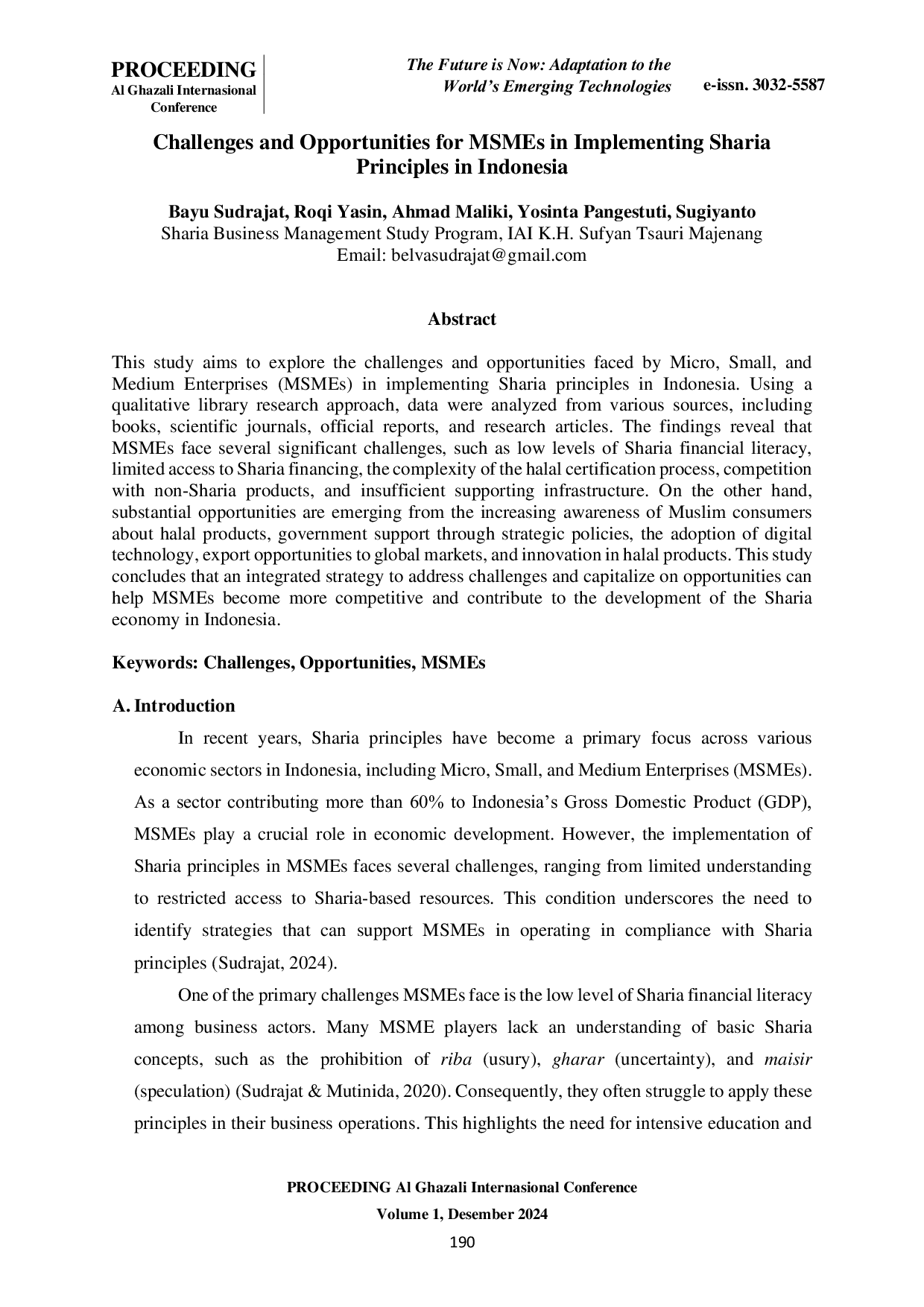 PROCEEDING
Al Ghazali Internasional Conference

The Future is Now: Adaptation to the World's Emerging Technologies

e-issn. 3032-5587

Challenges and Opportunities for MSMEs in Implementing Sharia Principles in Indonesia

Bayu Sudrajat, Roqi Yasin, Ahmad Maliki, Yosinta Pangestuti, Sugiyanto
Sharia Business Management Study Program, IAI K.H. Sufyan Tsauri Majenang
Email: belvasudrajat@gmail.com

Abstract

This study aims to explore the challenges and opportunities faced by Micro, Small, and Medium Enterprises (MSMEs) in implementing Sharia principles in Indonesia. Using a qualitative library research approach, data were analyzed from various sources, including books, scientific journals, official reports, and research articles. The findings reveal that MSMEs face several significant challenges, such as low levels of Sharia financial literacy, limited access to Sharia financing, the complexity of the halal certification process, competition with non-Sharia products, and insufficient supporting infrastructure. On the other hand, substantial opportunities are emerging from the increasing awareness of Muslim consumers about halal products, government support through strategic policies, the adoption of digital technology, export opportunities to global markets, and innovation in halal products. This study concludes that an integrated strategy to address challenges and capitalize on opportunities can help MSMEs become more competitive and contribute to the development of the Sharia economy in Indonesia.

Keywords: Challenges, Opportunities, MSMEs

A. Introduction

In recent years, Sharia principles have become a primary focus across various economic sectors in Indonesia, including Micro, Small, and Medium Enterprises (MSMEs). As a sector contributing more than 60% to Indonesia's Gross Domestic Product (GDP), MSMEs play a crucial role in economic development. However, the implementation of Sharia principles in MSMEs faces several challenges, ranging from limited understanding to restricted access to Sharia-based resources. This condition underscores the need to identify strategies that can support MSMEs in operating in compliance with Sharia principles (Sudrajat, 2024).

One of the primary challenges MSMEs face is the low level of Sharia financial literacy among business actors. Many MSME players lack an understanding of basic Sharia concepts, such as the prohibition of riba (usury), gharar (uncertainty), and maisir (speculation) (Sudrajat & Mutinida, 2020). Consequently, they often struggle to apply these principles in their business operations. This highlights the need for intensive education and

PROCEEDING Al Ghazali Internasional Conference
Volume 1, Desember 2024
190